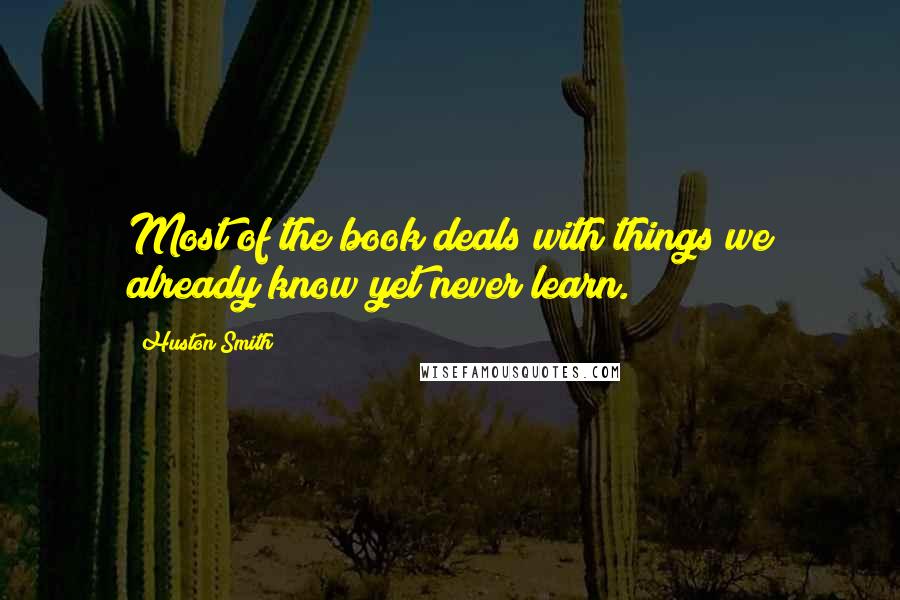 Most of the book deals with things we already know yet never learn.

Huston Smith

WISEFAMOUSQUOTES.COM